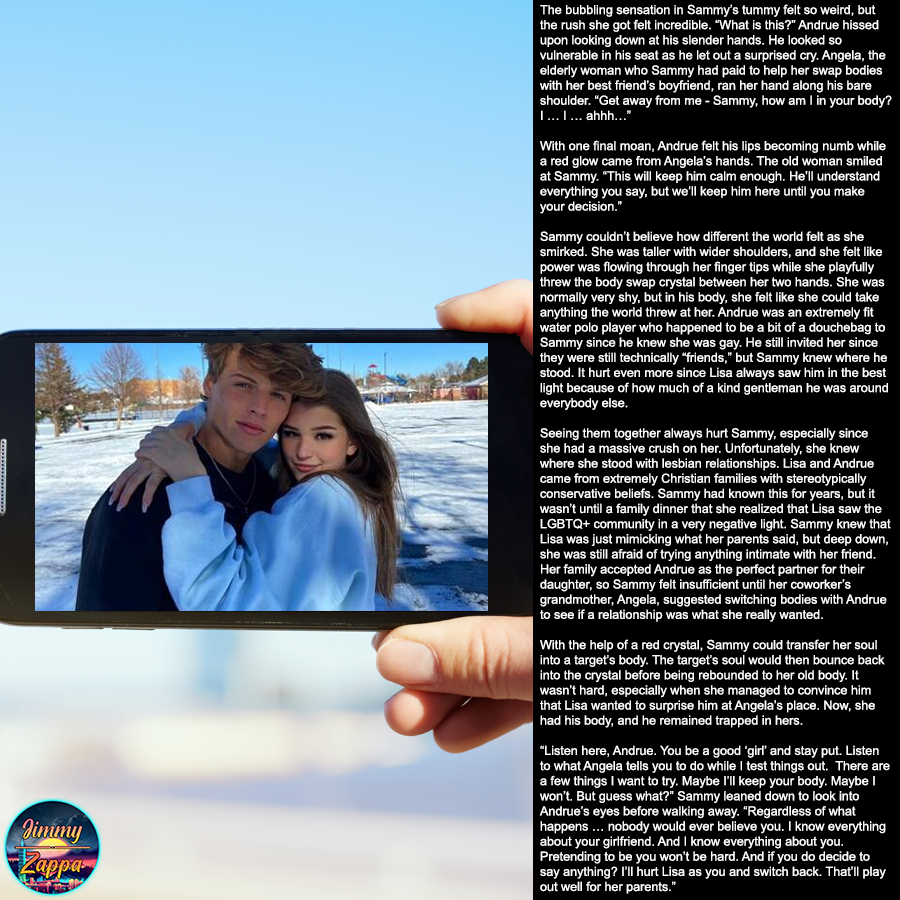 The bubbling sensation in Sammy's tummy felt so weird, but the rush she got felt incredible. "What is this?" Andrue hissed upon looking down at his slender hands. He looked so vulnerable in his seat as he let out a surprised cry. Angela, the elderly woman who Sammy had paid to help her swap bodies with her best friend's boyfriend, ran her hand along his bare shoulder. "Get away from me - Sammy, how am I in your body? I … I … ahhh…"

With one final moan, Andrue felt his lips becoming numb while a red glow came from Angela's hands. The old woman smiled at Sammy. "This will keep him calm enough. He'll understand everything you say, but we'll keep him here until you make your decision."

Sammy couldn't believe how different the world felt as she smirked. She was taller with wider shoulders, and she felt like power was flowing through her finger tips while she playfully threw the body swap crystal between her two hands. She was normally very shy, but in his body, she felt like she could take anything the world threw at her. Andrue was an extremely fit water polo player who happened to be a bit of a douchebag to Sammy since he knew she was gay. He still invited her since they were still technically "friends," but Sammy knew where he stood. It hurt even more since Lisa always saw him in the best light because of how much of a kind gentleman he was around everybody else.

Seeing them together always hurt Sammy, especially since she had a massive crush on her. Unfortunately, she knew where she stood with lesbian relationships. Lisa and Andrue came from extremely Christian families with stereotypically conservative beliefs. Sammy had known this for years, but it wasn't until a family dinner that she realized that Lisa saw the LGBTQ+ community in a very negative light. Sammy knew that Lisa was just mimicking what her parents said, but deep down, she was still afraid of trying anything intimate with her friend. Her family accepted Andrue as the perfect partner for their daughter, so Sammy felt insufficient until her coworker's grandmother, Angela, suggested switching bodies with Andrue to see if a relationship was what she really wanted.

With the help of a red crystal, Sammy could transfer her soul into a target's body. The target's soul would then bounce back into the crystal before being rebounded to her old body. It wasn't hard, especially when she managed to convince him that Lisa wanted to surprise him at Angela's place. Now, she had his body, and he remained trapped in hers.

"Listen here, Andrue. You be a good 'girl' and stay put. Listen to what Angela tells you to do while I test things out. There are a few things I want to try. Maybe I'll keep your body. Maybe I won't. But guess what?" Sammy leaned down to look into Andrue's eyes before walking away. "Regardless of what happens … nobody would ever believe you. I know everything about your girlfriend. And I know everything about you. Pretending to be you won't be hard. And if you do decide to say anything? I'll hurt Lisa as you and switch back. That'll play out well for her parents."

Jimmy Zappa